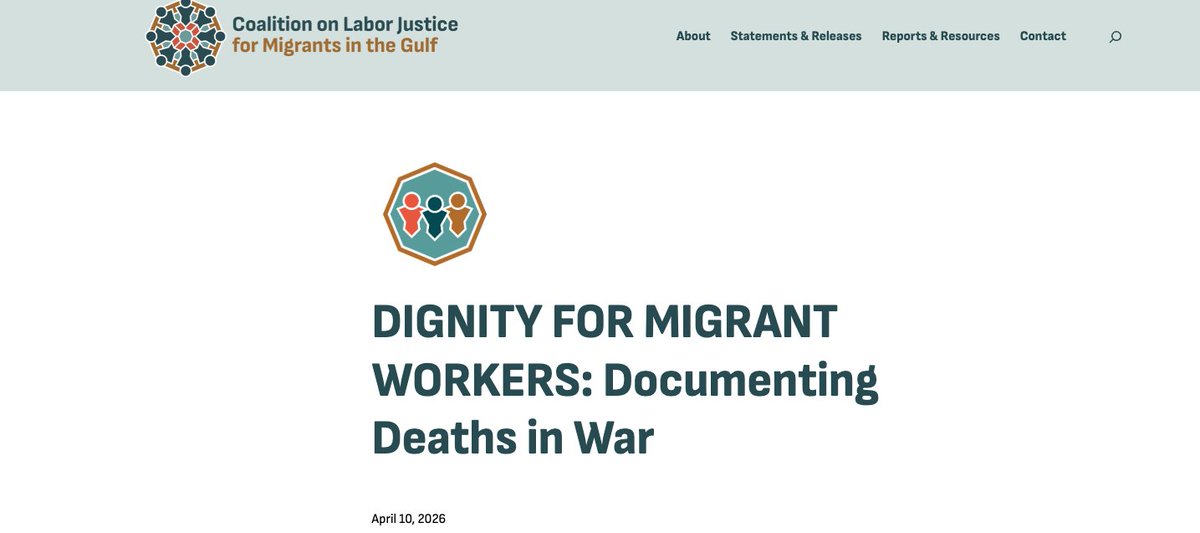 Coalition on Labor Justice
for Migrants in the Gulf

About Statements & Releases Reports & Resources Contact

DIGNITY FOR MIGRANT WORKERS: Documenting Deaths in War

April 10, 2026